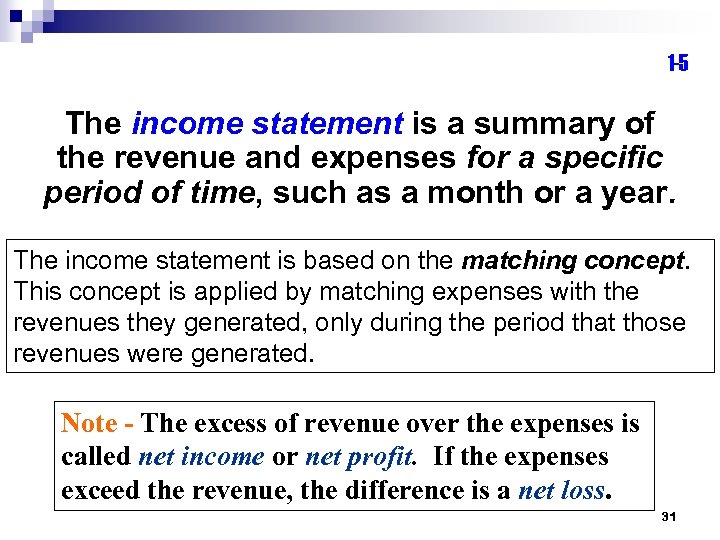 1-5

The income statement is a summary of the revenue and expenses for a specific period of time, such as a month or a year.

The income statement is based on the matching concept. This concept is applied by matching expenses with the revenues they generated, only during the period that those revenues were generated.

Note - The excess of revenue over the expenses is called net income or net profit. If the expenses exceed the revenue, the difference is a net loss.

31